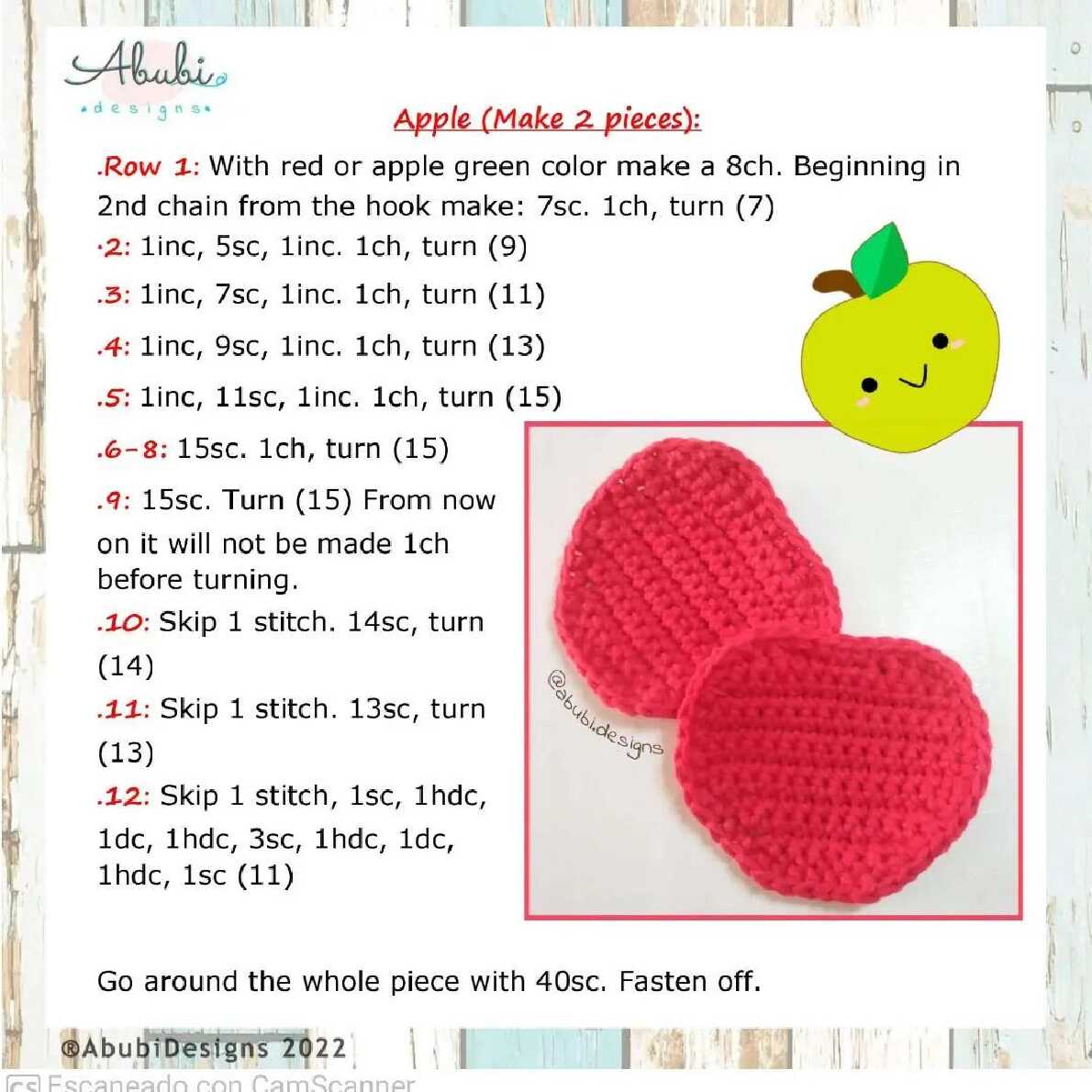 Abubi
designs

Apple (Make 2 pieces):

.Row 1: With red or apple green color make a 8ch. Beginning in 2nd chain from the hook make: 7sc. 1ch, turn (7)

.2: 1inc, 5sc, 1inc. 1ch, turn (9)

.3: 1inc, 7sc, 1inc. 1ch, turn (11)

.4: 1inc, 9sc, 1inc. 1ch, turn (13)

.5: 1inc, 11sc, 1inc. 1ch, turn (15)

.6-8: 15sc. 1ch, turn (15)

.9: 15sc. Turn (15) From now on it will not be made 1ch before turning.

.10: Skip 1 stitch. 14sc, turn (14)

.11: Skip 1 stitch. 13sc, turn (13)

.12: Skip 1 stitch, 1sc, 1hdc, 1dc, 1hdc, 3sc, 1hdc, 1dc, 1hdc, 1sc (11)

@abubi.designs

Go around the whole piece with 40sc. Fasten off.

®AbubiDesigns 2022

CS Escaneado con CamScanner